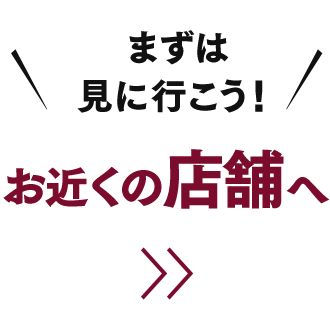 まずは
見に行こう！

お近くの店舗へ

>>